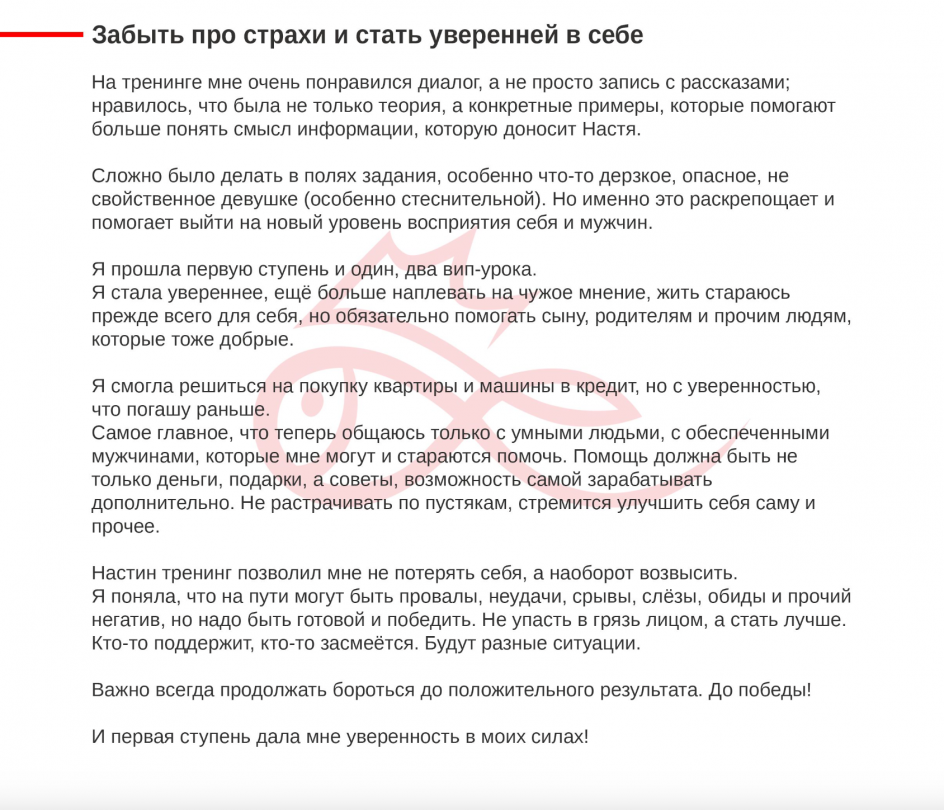 Забыть про страхи и стать уверенней в себе

На тренинге мне очень понравился диалог, а не просто запись с рассказами; нравилось, что была не только теория, а конкретные примеры, которые помогают больше понять смысл информации, которую доносит Настя.

Сложно было делать в полях задания, особенно что-то дерзкое, опасное, не свойственное девушке (особенно стеснительной). Но именно это раскрепощает и помогает выйти на новый уровень восприятия себя и мужчин.

Я прошла первую ступень и один, два вип-урока.
Я стала увереннее, ещё больше наплевать на чужое мнение, жить стараюсь прежде всего для себя, но обязательно помогать сыну, родителям и прочим людям, которые тоже добрые.

Я смогла решиться на покупку квартиры и машины в кредит, но с уверенностью, что погашу раньше.
Самое главное, что теперь общаюсь только с умными людьми, с обеспеченными мужчинами, которые мне могут и стараются помочь. Помощь должна быть не только деньги, подарки, а советы, возможность самой зарабатывать дополнительно. Не растрачивать по пустякам, стремится улучшить себя саму и прочее.

Настин тренинг позволил мне не потерять себя, а наоборот возвысить.
Я поняла, что на пути могут быть провалы, неудачи, срывы, слёзы, обиды и прочий негатив, но надо быть готовой и победить. Не упасть в грязь лицом, а стать лучше. Кто-то поддержит, кто-то засмеётся. Будут разные ситуации.

Важно всегда продолжать бороться до положительного результата. До победы!

И первая ступень дала мне уверенность в моих силах!